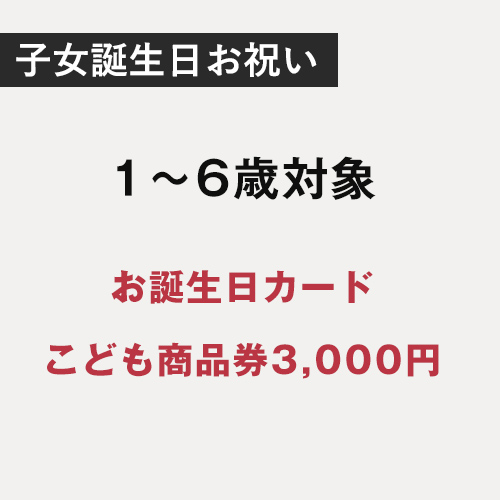 子女誕生日お祝い

1～6歳対象

お誕生日カード

こども商品券3,000円